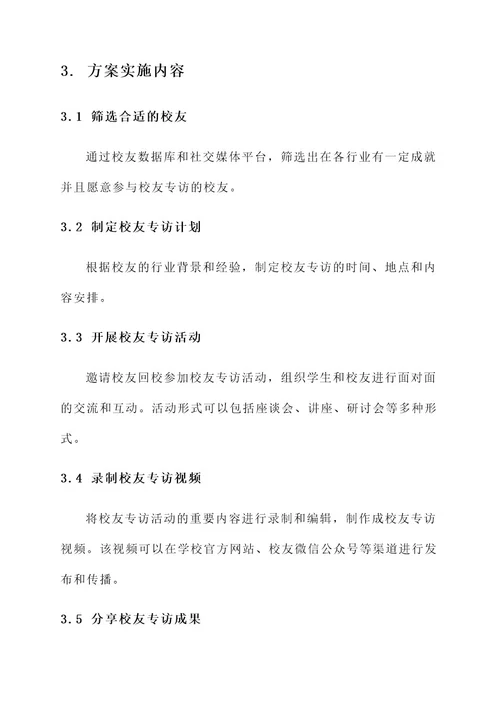 3. 方案实施内容

3.1 筛选合适的校友

通过校友数据库和社交媒体平台，筛选出在各行业有一定成就并且愿意参与校友专访的校友。

3.2 制定校友专访计划

根据校友的行业背景和经验，制定校友专访的时间、地点和内容安排。

3.3 开展校友专访活动

邀请校友回校参加校友专访活动，组织学生和校友进行面对面的交流和互动。活动形式可以包括座谈会、讲座、研讨会等多种形式。

3.4 录制校友专访视频

将校友专访活动的重要内容进行录制和编辑，制作成校友专访视频。该视频可以在学校官方网站、校友微信公众号等渠道进行发布和传播。

3.5 分享校友专访成果